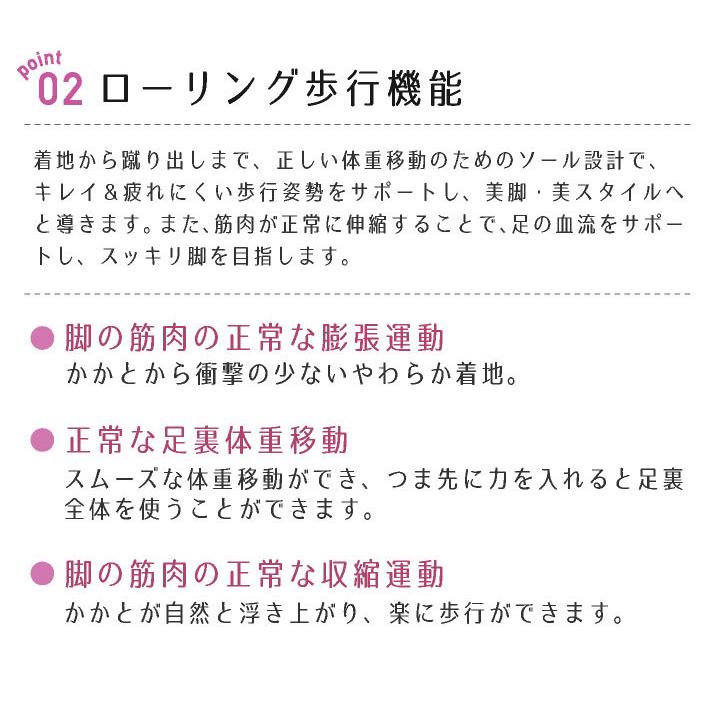 point 02 ローリング歩行機能

着地から蹴り出しまで、正しい体重移動のためのソール設計で、キレイ＆疲れにくい歩行姿勢をサポートし、美脚・美スタイルへと導きます。また、筋肉が正常に伸縮することで、足の血流をサポートし、スッキリ脚を目指します。

● 脚の筋肉の正常な膨張運動
かかとから衝撃の少ないやわらか着地。

● 正常な足裏体重移動
スムーズな体重移動ができ、つま先に力を入れると足裏全体を使うことができます。

● 脚の筋肉の正常な収縮運動
かかとが自然と浮き上がり、楽に歩行ができます。